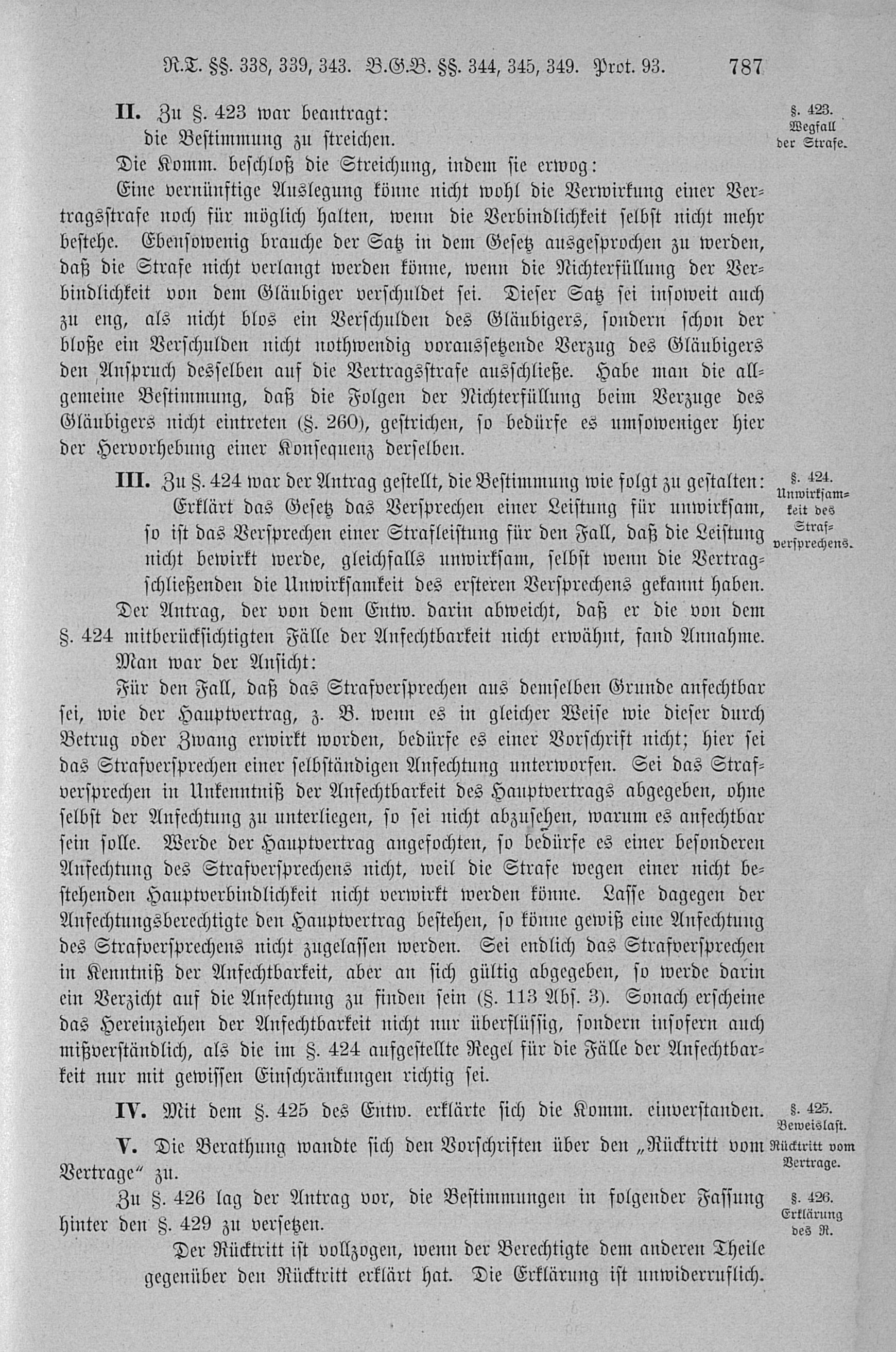 R.T. §§. 338, 339, 343. B.G.B. §§. 344, 345, 349. Prot. 93. 787

II. Zu §. 423 war beantragt:
die Bestimmung zu streichen.

§. 423. Wegfall der Strafe.

Die Komm. beschloß die Streichung, indem sie erwog:

Eine vernünftige Auslegung könne nicht wohl die Verwirkung einer Vertragsstrafe noch für möglich halten, wenn die Verbindlichkeit selbst nicht mehr bestehe. Ebensowenig brauche der Satz in dem Gesetz ausgesprochen zu werden, daß die Strafe nicht verlangt werden könne, wenn die Nichterfüllung der Verbindlichkeit von dem Gläubiger verschuldet sei. Dieser Satz sei insoweit auch zu eng, als nicht blos ein Verschulden des Gläubigers, sondern schon der bloße ein Verschulden nicht nothwendig voraussetzende Verzug des Gläubigers den Anspruch desselben auf die Vertragsstrafe ausschließe. Habe man die allgemeine Bestimmung, daß die Folgen der Nichterfüllung beim Verzuge des Gläubigers nicht eintreten (§. 260), gestrichen, so bedürfe es umsoweniger hier der Hervorhebung einer Konsequenz derselben.

III. Zu §. 424 war der Antrag gestellt, die Bestimmung wie folgt zu gestalten:

§. 424. Unwirksamkeit des Strafversprechens.

Erklärt das Gesetz das Versprechen einer Leistung für unwirksam, so ist das Versprechen einer Strafleistung für den Fall, daß die Leistung nicht bewirkt werde, gleichfalls unwirksam, selbst wenn die Vertragschließenden die Unwirksamkeit des ersteren Versprechens gekannt haben.

Der Antrag, der von dem Entw. darin abweicht, daß er die von dem §. 424 mitberücksichtigten Fälle der Anfechtbarkeit nicht erwähnt, fand Annahme.

Man war der Ansicht:

Für den Fall, daß das Strafversprechen aus demselben Grunde anfechtbar sei, wie der Hauptvertrag, z. B. wenn es in gleicher Weise wie dieser durch Betrug oder Zwang erwirkt worden, bedürfe es einer Vorschrift nicht; hier sei das Strafversprechen einer selbständigen Anfechtung unterworfen. Sei das Strafversprechen in Unkenntniß der Anfechtbarkeit des Hauptvertrags abgegeben, ohne selbst der Anfechtung zu unterliegen, so sei nicht abzusehen, warum es anfechtbar sein solle. Werde der Hauptvertrag angefochten, so bedürfe es einer besonderen Anfechtung des Strafversprechens nicht, weil die Strafe wegen einer nicht bestehenden Hauptverbindlichkeit nicht verwirkt werden könne. Lasse dagegen der Anfechtungsberechtigte den Hauptvertrag bestehen, so könne gewiß eine Anfechtung des Strafversprechens nicht zugelassen werden. Sei endlich das Strafversprechen in Kenntniß der Anfechtbarkeit, aber an sich gültig abgegeben, so werde darin ein Verzicht auf die Anfechtung zu finden sein (§. 113 Abs. 3). Sonach erscheine das Hereinziehen der Anfechtbarkeit nicht nur überflüssig, sondern insofern auch mißverständlich, als die im §. 424 aufgestellte Regel für die Fälle der Anfechtbarkeit nur mit gewissen Einschränkungen richtig sei.

IV. Mit dem §. 425 des Entw. erklärte sich die Komm. einverstanden.

§. 425. Beweislast.

V. Die Berathung wandte sich den Vorschriften über den „Rücktritt vom Vertrage“ zu.

Rücktritt vom Vertrage.

Zu §. 426 lag der Antrag vor, die Bestimmungen in folgender Fassung hinter den §. 429 zu versetzen.

§. 426. Erklärung des R.

Der Rücktritt ist vollzogen, wenn der Berechtigte dem anderen Theile gegenüber den Rücktritt erklärt hat. Die Erklärung ist unwiderruflich.